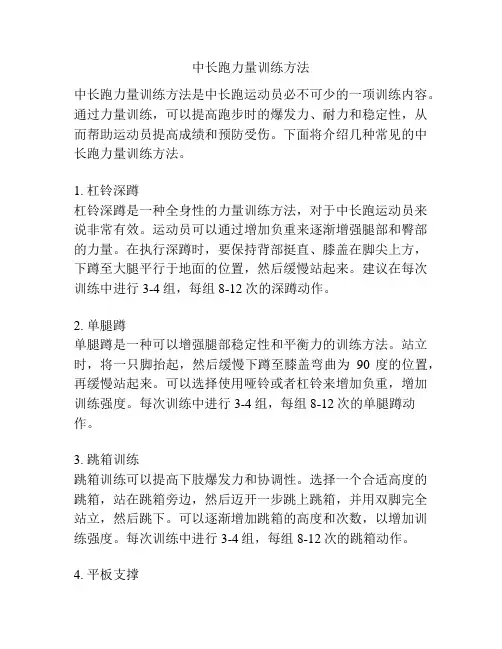 中长跑力量训练方法

中长跑力量训练方法是中长跑运动员必不可少的一项训练内容。通过力量训练，可以提高跑步时的爆发力、耐力和稳定性，从而帮助运动员提高成绩和预防受伤。下面将介绍几种常见的中长跑力量训练方法。

1. 杠铃深蹲
杠铃深蹲是一种全身性的力量训练方法，对于中长跑运动员来说非常有效。运动员可以通过增加负重来逐渐增强腿部和臀部的力量。在执行深蹲时，要保持背部挺直、膝盖在脚尖上方，下蹲至大腿平行于地面的位置，然后缓慢站起来。建议在每次训练中进行 3-4 组，每组 8-12 次的深蹲动作。

2. 单腿蹲
单腿蹲是一种可以增强腿部稳定性和平衡力的训练方法。站立时，将一只脚抬起，然后缓慢下蹲至膝盖弯曲为 90 度的位置，再缓慢站起来。可以选择使用哑铃或者杠铃来增加负重，增加训练强度。每次训练中进行 3-4 组，每组 8-12 次的单腿蹲动作。

3. 跳箱训练
跳箱训练可以提高下肢爆发力和协调性。选择一个合适高度的跳箱，站在跳箱旁边，然后迈开一步跳上跳箱，并用双脚完全站立，然后跳下。可以逐渐增加跳箱的高度和次数，以增加训练强度。每次训练中进行 3-4 组，每组 8-12 次的跳箱动作。

4. 平板支撑